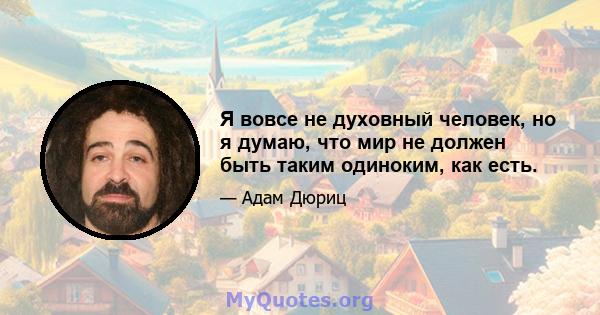 Я вовсе не духовный человек, но я думаю, что мир не должен быть таким одиноким, как есть.

— Адам Дюриц

MyQuotes.org